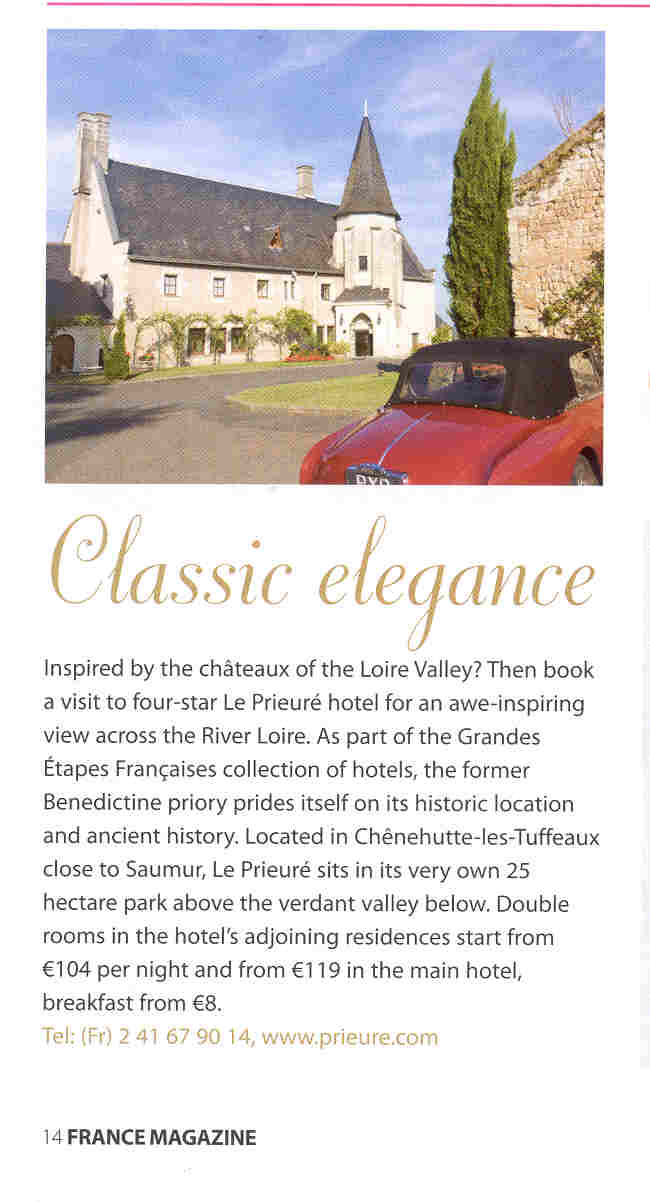 Classic elegance

Inspired by the châteaux of the Loire Valley? Then book a visit to four-star Le Prieuré hotel for an awe-inspiring view across the River Loire. As part of the Grandes Étapes Françaises collection of hotels, the former Benedictine priory prides itself on its historic location and ancient history. Located in Chênehutte-les-Tuffeaux close to Saumur, Le Prieuré sits in its very own 25 hectare park above the verdant valley below. Double rooms in the hotel's adjoining residences start from €104 per night and from €119 in the main hotel, breakfast from €8.

Tel: (Fr) 2 41 67 90 14, www.prieure.com

14 FRANCE MAGAZINE